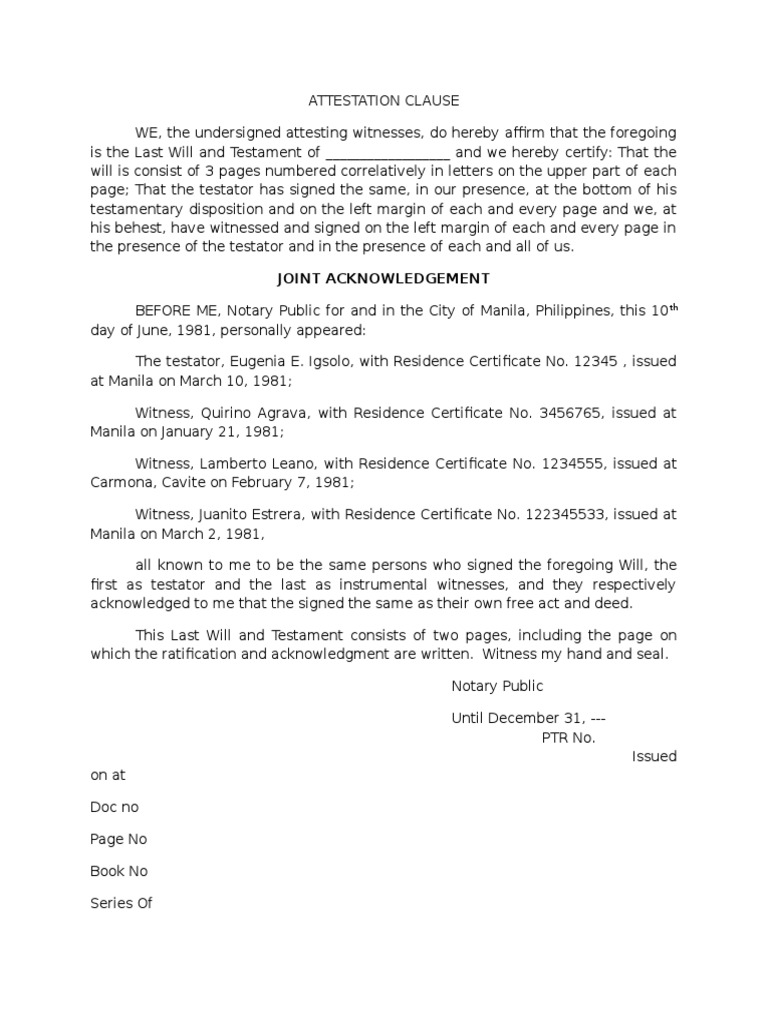 ATTESTATION CLAUSE

WE, the undersigned attesting witnesses, do hereby affirm that the foregoing is the Last Will and Testament of ________________ and we hereby certify: That the will is consist of 3 pages numbered correlatively in letters on the upper part of each page; That the testator has signed the same, in our presence, at the bottom of his testamentary disposition and on the left margin of each and every page and we, at his behest, have witnessed and signed on the left margin of each and every page in the presence of the testator and in the presence of each and all of us.

JOINT ACKNOWLEDGEMENT

BEFORE ME, Notary Public for and in the City of Manila, Philippines, this 10$^{th}$ day of June, 1981, personally appeared:

The testator, Eugenia E. Igsolo, with Residence Certificate No. 12345 , issued at Manila on March 10, 1981;

Witness, Quirino Agrava, with Residence Certificate No. 3456765, issued at Manila on January 21, 1981;

Witness, Lamberto Leano, with Residence Certificate No. 1234555, issued at Carmona, Cavite on February 7, 1981;

Witness, Juanito Estrera, with Residence Certificate No. 122345533, issued at Manila on March 2, 1981,

all known to me to be the same persons who signed the foregoing Will, the first as testator and the last as instrumental witnesses, and they respectively acknowledged to me that the signed the same as their own free act and deed.

This Last Will and Testament consists of two pages, including the page on which the ratification and acknowledgment are written. Witness my hand and seal.

Notary Public

Until December 31, ---
PTR No.
Issued on at

Doc no

Page No

Book No

Series Of